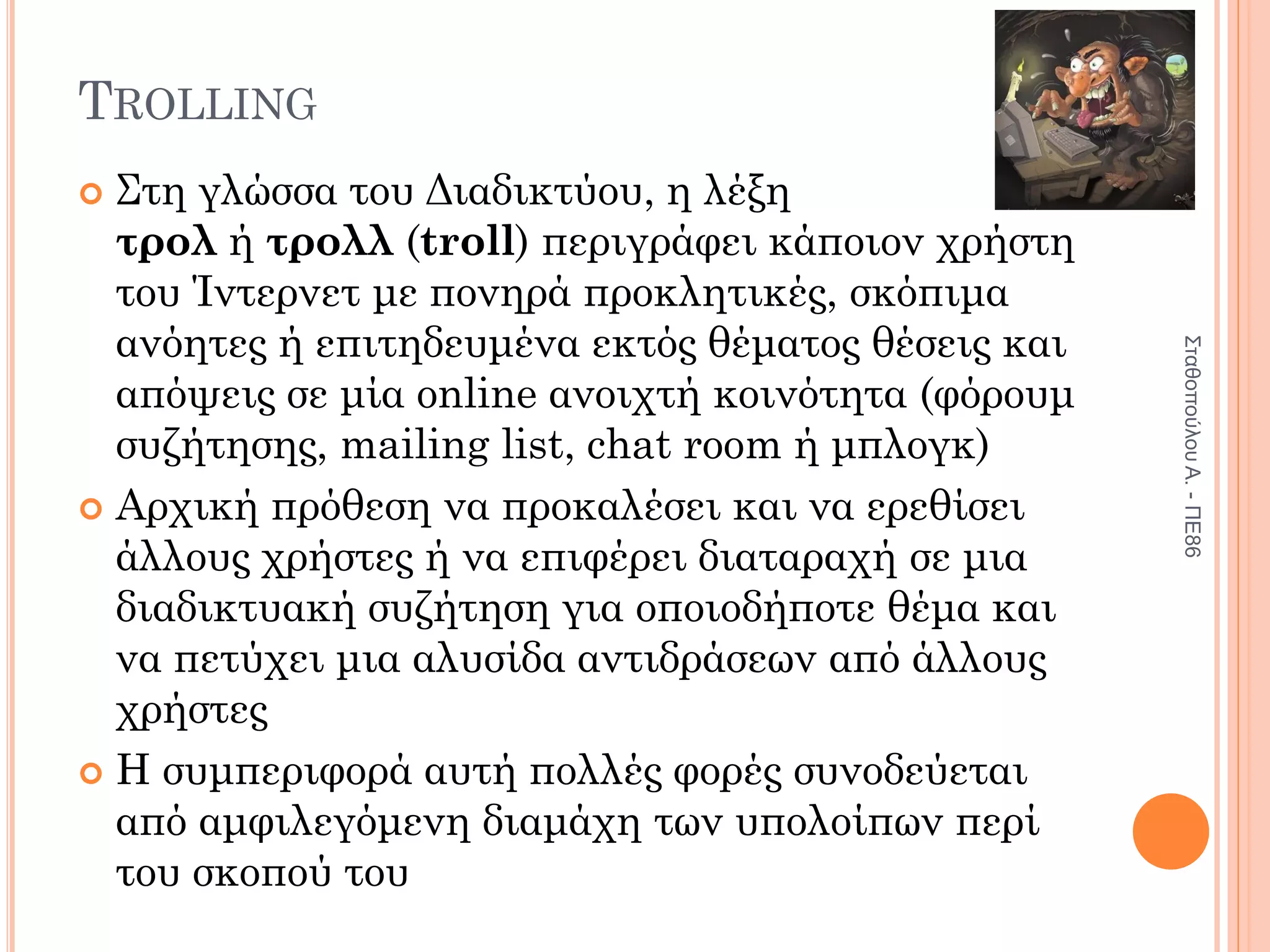 TROLLING

Στη γλώσσα του Διαδικτύου, η λέξη τρολ ή τρολλ (troll) περιγράφει κάποιον χρήστη του Ίντερνετ με πονηρά προκλητικές, σκόπιμα ανόητες ή επιτηδευμένα εκτός θέματος θέσεις και απόψεις σε μία online ανοιχτή κοινότητα (φόρουμ συζήτησης, mailing list, chat room ή μπλογκ)

Αρχική πρόθεση να προκαλέσει και να ερεθίσει άλλους χρήστες ή να επιφέρει διαταραχή σε μια διαδικτυακή συζήτηση για οποιοδήποτε θέμα και να πετύχει μια αλυσίδα αντιδράσεων από άλλους χρήστες

Η συμπεριφορά αυτή πολλές φορές συνοδεύεται από αμφιλεγόμενη διαμάχη των υπολοίπων περί του σκοπού του

Σταθοπούλου Α. - ΠΕ86